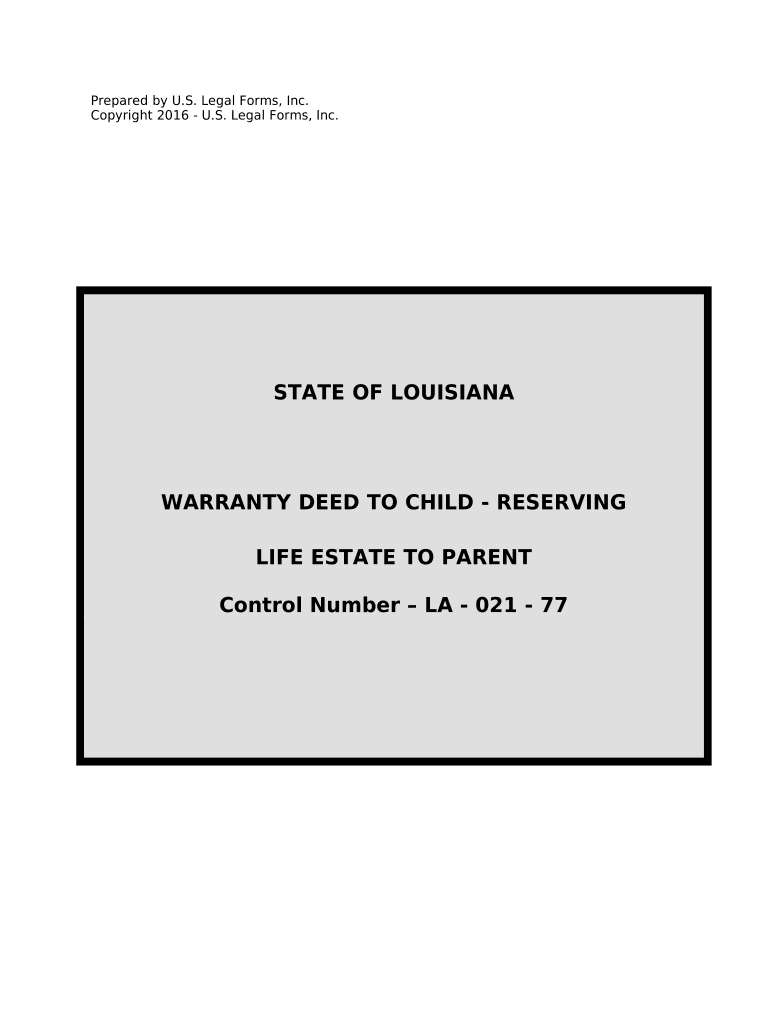 Prepared by U.S. Legal Forms, Inc.
Copyright 2016 - U.S. Legal Forms, Inc.

STATE OF LOUISIANA

WARRANTY DEED TO CHILD - RESERVING

LIFE ESTATE TO PARENT

Control Number – LA - 021 - 77